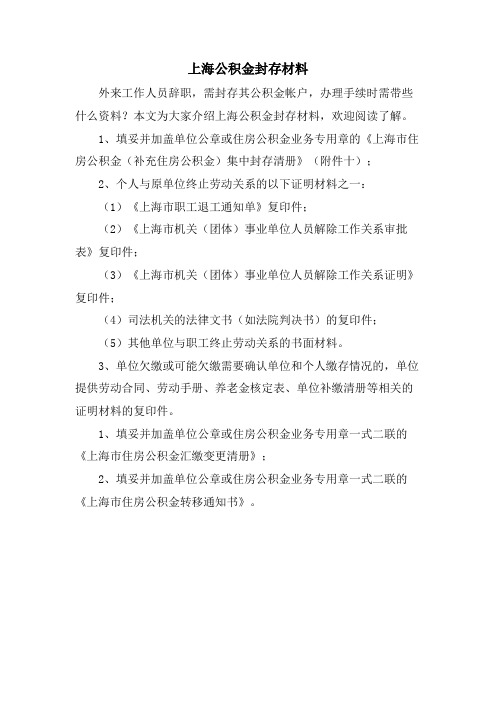 上海公积金封存材料

外来工作人员辞职，需封存其公积金帐户，办理手续时需带些什么资料？本文为大家介绍上海公积金封存材料，欢迎阅读了解。

1、填妥并加盖单位公章或住房公积金业务专用章的《上海市住房公积金（补充住房公积金）集中封存清册》（附件十）；

2、个人与原单位终止劳动关系的以下证明材料之一：

（1）《上海市职工退工通知单》复印件；

（2）《上海市机关（团体）事业单位人员解除工作关系审批表》复印件；

（3）《上海市机关（团体）事业单位人员解除工作关系证明》复印件；

（4）司法机关的法律文书（如法院判决书）的复印件；

（5）其他单位与职工终止劳动关系的书面材料。

3、单位欠缴或可能欠缴需要确认单位和个人缴存情况的，单位提供劳动合同、劳动手册、养老金核定表、单位补缴清册等相关的证明材料的复印件。

1、填妥并加盖单位公章或住房公积金业务专用章一式二联的《上海市住房公积金汇缴变更清册》；

2、填妥并加盖单位公章或住房公积金业务专用章一式二联的《上海市住房公积金转移通知书》。